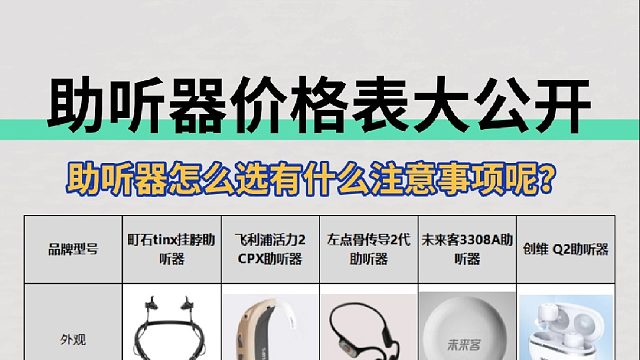 助听器价格表大公开

助听器怎么选有什么注意事项呢?

| 品牌型号 | 町石tinx挂脖助听器 | 飞利浦活力2 CPX助听器 | 左点骨传导2代助听器 | 未来客3308A助听器 | 创维 Q2助听器 |
|---|---|---|---|---|---|
| 外观 | | | | 未来客 | |